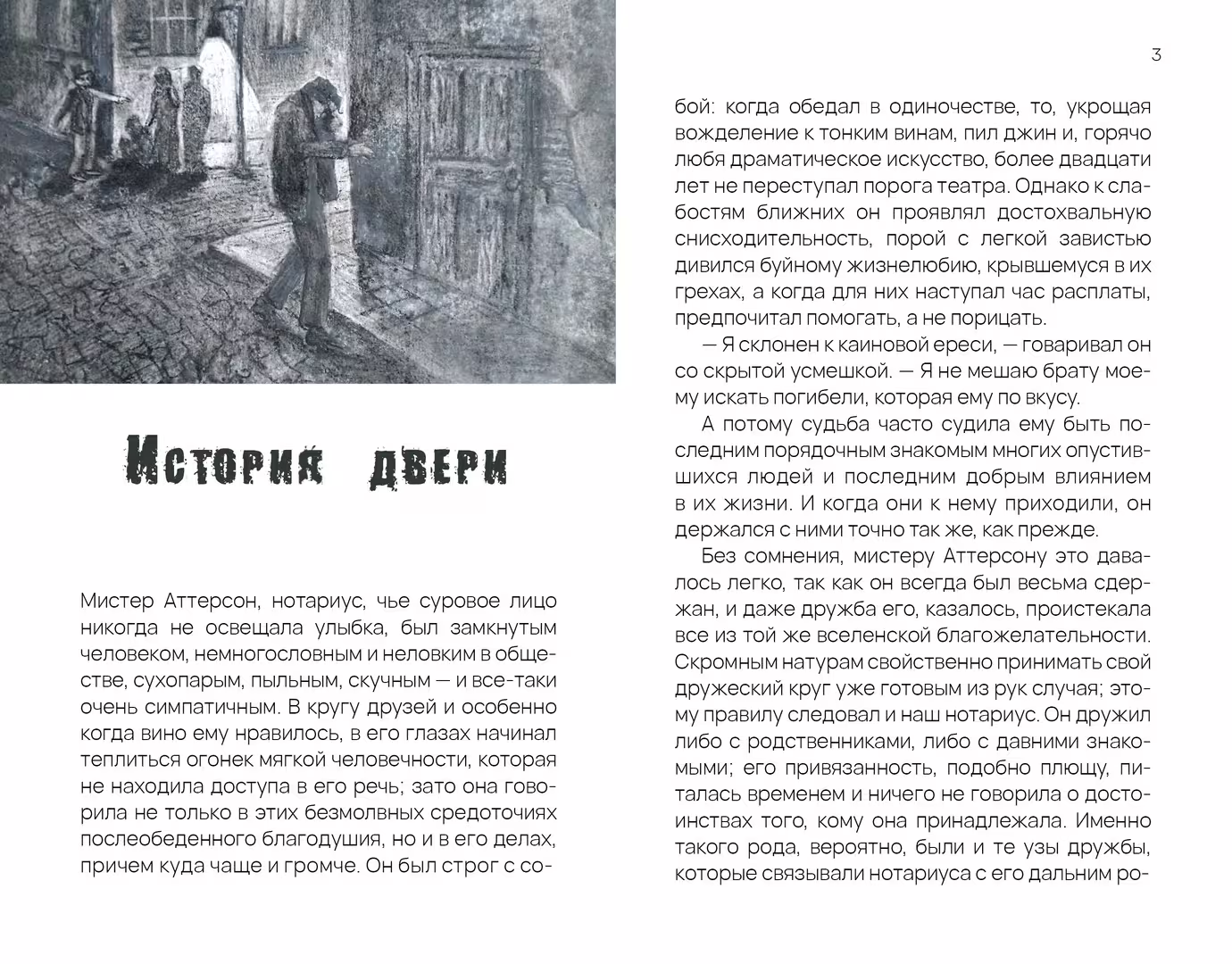 3

История двери

Мистер Аттерсон, нотариус, чье суровое лицо никогда не освещала улыбка, был замкнутым человеком, немногословным и неловким в обществе, сухопарым, пыльным, скучным — и все-таки очень симпатичным. В кругу друзей и особенно когда вино ему нравилось, в его глазах начинал теплиться огонек мягкой человечности, которая не находила доступа в его речь; зато она говорила не только в этих безмолвных средоточиях послеобеденного благодушия, но и в его делах, причем куда чаще и громче. Он был строг с собой: когда обедал в одиночестве, то, укрощая вожделение к тонким винам, пил джин и, горячо любя драматическое искусство, более двадцати лет не переступал порога театра. Однако к слабостям ближних он проявлял достохвальную снисходительность, порой с легкой завистью дивился буйному жизнелюбию, крывшемуся в их грехах, а когда для них наступал час расплаты, предпочитал помогать, а не порицать.

— Я склонен к каиновой ереси, — говаривал он со скрытой усмешкой. — Я не мешаю брату моему искать погибели, которая ему по вкусу.

А потому судьба часто судила ему быть последним порядочным знакомым многих опустившихся людей и последним добрым влиянием в их жизни. И когда они к нему приходили, он держался с ними точно так же, как прежде.

Без сомнения, мистеру Аттерсону это давалось легко, так как он всегда был весьма сдержан, и даже дружба его, казалось, проистекала все из той же вселенской благожелательности. Скромным натурам свойственно принимать свой дружеский круг уже готовым из рук случая; этому правилу следовал и наш нотариус. Он дружил либо с родственниками, либо с давними знакомыми; его привязанность, подобно плющу, питалась временем и ничего не говорила о достоинствах того, кому она принадлежала. Именно такого рода, вероятно, были и те узы дружбы, которые связывали нотариуса с его дальним ро-